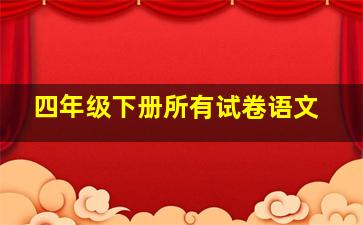 四年级下册所有试卷语文